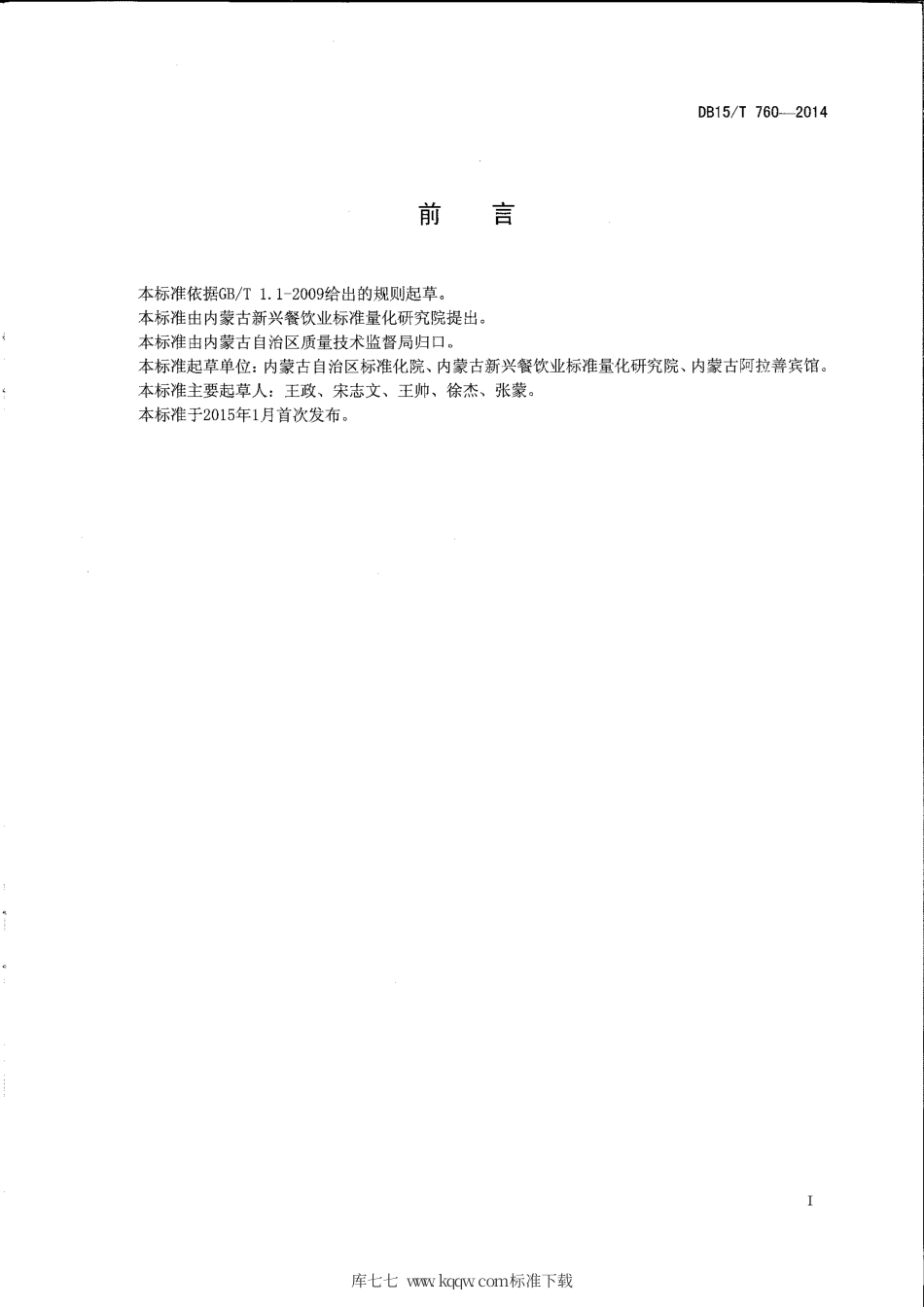 DB15/T 760—2014

前　言

本标准依据GB/T 1.1-2009给出的规则起草。

本标准由内蒙古新兴餐饮业标准量化研究院提出。

本标准由内蒙古自治区质量技术监督局归口。

本标准起草单位：内蒙古自治区标准化院、内蒙古新兴餐饮业标准量化研究院、内蒙古阿拉善宾馆。

本标准主要起草人：王政、宋志文、王帅、徐杰、张蒙。

本标准于2015年1月首次发布。

I

库七七 www.kqqw.com标准下载